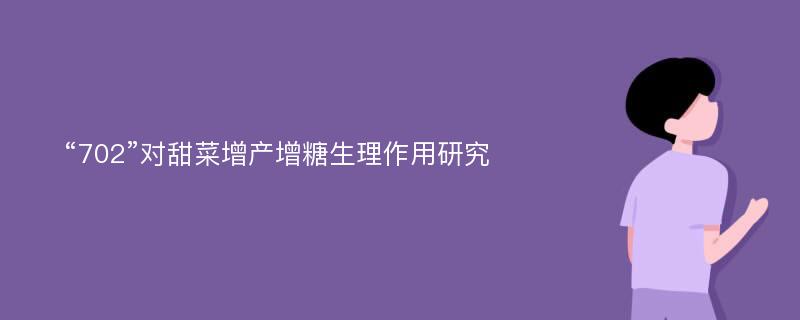 “702”对甜菜增产增糖生理作用研究